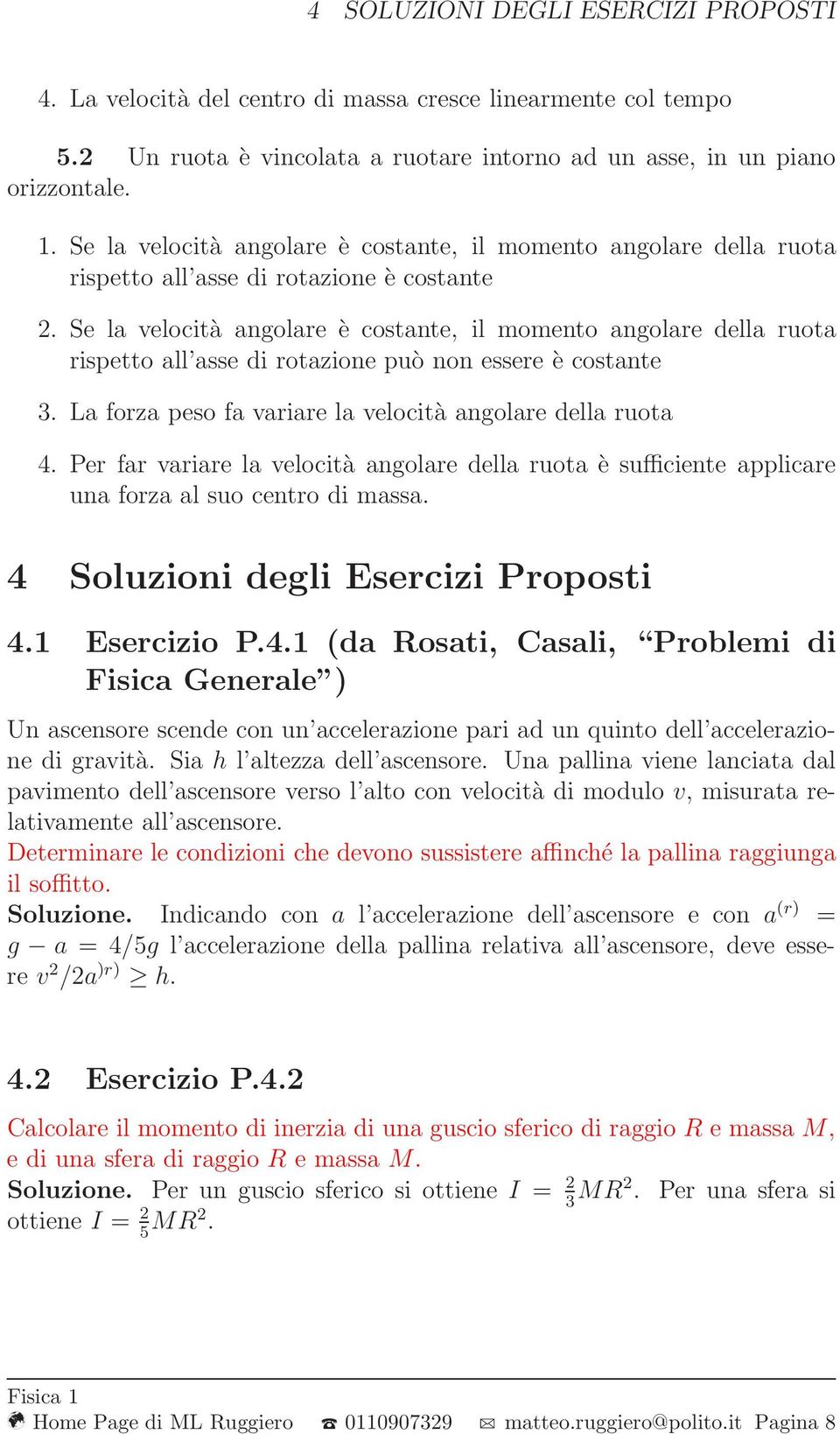 4 SOLUZIONI DEGLI ESERCIZI PROPOSTI

4. La velocità del centro di massa cresce linearmente col tempo

5.2 Un ruota è vincolata a ruotare intorno ad un asse, in un piano orizzontale.

1. Se la velocità angolare è costante, il momento angolare della ruota rispetto all'asse di rotazione è costante

2. Se la velocità angolare è costante, il momento angolare della ruota rispetto all'asse di rotazione può non essere è costante

3. La forza peso fa variare la velocità angolare della ruota

4. Per far variare la velocità angolare della ruota è sufficiente applicare una forza al suo centro di massa.

4 Soluzioni degli Esercizi Proposti

4.1 Esercizio P.4.1 (da Rosati, Casali, "Problemi di Fisica Generale")

Un ascensore scende con un'accelerazione pari ad un quinto dell'accelerazione di gravità. Sia $h$ l'altezza dell'ascensore. Una pallina viene lanciata dal pavimento dell'ascensore verso l'alto con velocità di modulo $v$, misurata relativamente all'ascensore.
Determinare le condizioni che devono sussistere affinché la pallina raggiunga il soffitto.
Soluzione. Indicando con $a$ l'accelerazione dell'ascensore e con $a^{(r)} = g - a = 4/5g$ l'accelerazione della pallina relativa all'ascensore, deve essere $v^2/2a^{)r)} \geq h$.

4.2 Esercizio P.4.2

Calcolare il momento di inerzia di una guscio sferico di raggio $R$ e massa $M$, e di una sfera di raggio $R$ e massa $M$.
Soluzione. Per un guscio sferico si ottiene $I = \frac{2}{3}MR^2$. Per una sfera si ottiene $I = \frac{2}{5}MR^2$.

Fisica 1
Home Page di ML Ruggiero ☎ 0110907329 ✉ matteo.ruggiero@polito.it Pagina 8